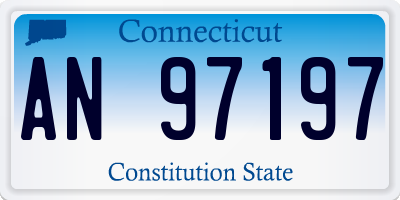 Connecticut

AN 97197

Constitution State